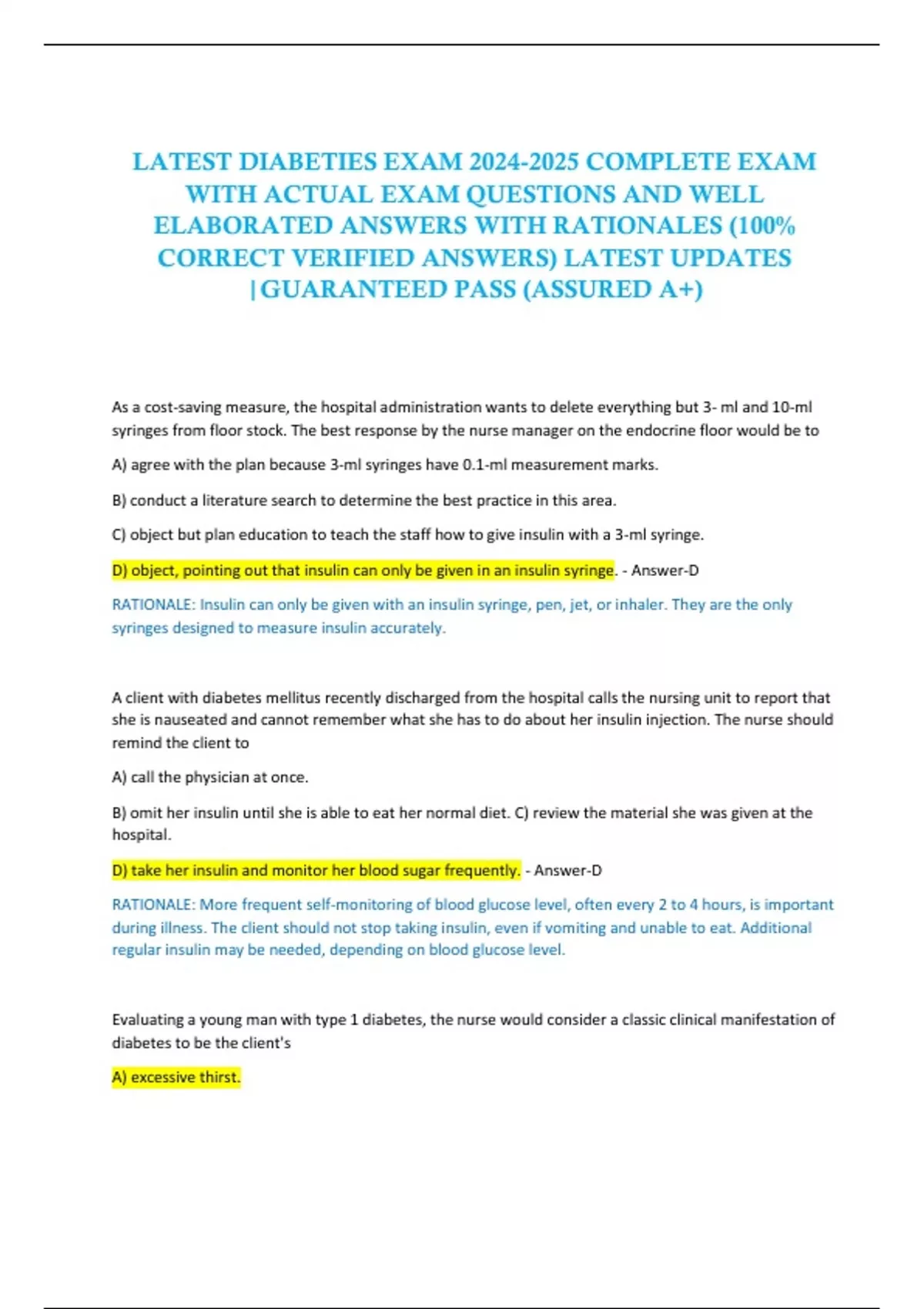 LATEST DIABETIES EXAM 2024-2025 COMPLETE EXAM WITH ACTUAL EXAM QUESTIONS AND WELL ELABORATED ANSWERS WITH RATIONALES (100% CORRECT VERIFIED ANSWERS) LATEST UPDATES |GUARANTEED PASS (ASSURED A+)

As a cost-saving measure, the hospital administration wants to delete everything but 3- ml and 10-ml syringes from floor stock. The best response by the nurse manager on the endocrine floor would be to

A) agree with the plan because 3-ml syringes have 0.1-ml measurement marks.

B) conduct a literature search to determine the best practice in this area.

C) object but plan education to teach the staff how to give insulin with a 3-ml syringe.

D) object, pointing out that insulin can only be given in an insulin syringe. - Answer-D

RATIONALE: Insulin can only be given with an insulin syringe, pen, jet, or inhaler. They are the only syringes designed to measure insulin accurately.

A client with diabetes mellitus recently discharged from the hospital calls the nursing unit to report that she is nauseated and cannot remember what she has to do about her insulin injection. The nurse should remind the client to

A) call the physician at once.

B) omit her insulin until she is able to eat her normal diet. C) review the material she was given at the hospital.

D) take her insulin and monitor her blood sugar frequently. - Answer-D

RATIONALE: More frequent self-monitoring of blood glucose level, often every 2 to 4 hours, is important during illness. The client should not stop taking insulin, even if vomiting and unable to eat. Additional regular insulin may be needed, depending on blood glucose level.

Evaluating a young man with type 1 diabetes, the nurse would consider a classic clinical manifestation of diabetes to be the client's

A) excessive thirst.